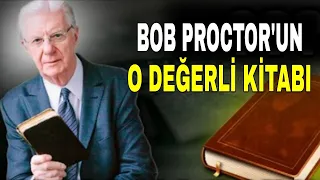 BOB PROCTOR'UN
O DEĞERLİ KİTABI